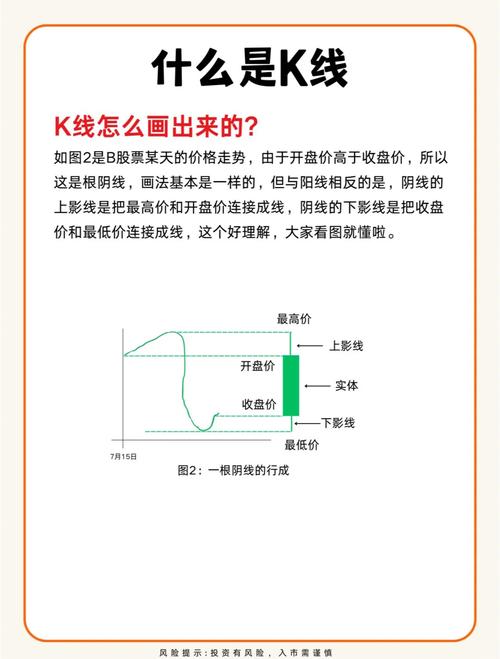 什么是K线

K线怎么画出来的?

如图2是B股票某天的价格走势，由于开盘价高于收盘价，所以这是根阴线，画法基本是一样的，但与阳线相反的是，阴线的上影线是把最高价和开盘价连接成线，阴线的下影线是把收盘价和最低价连接成线，这个好理解，大家看图就懂啦。

最高价
上影线
开盘价
实体
收盘价
下影线
最低价
7月15日

图2：一根阴线的行成

风险提示：投资有风险，入市需谨慎